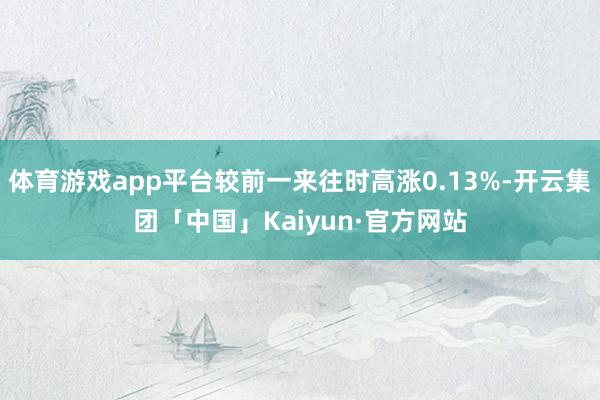 体育游戏app平台较前一来往时高涨0.13%-开云集团「中国」Kaiyun·官方网站